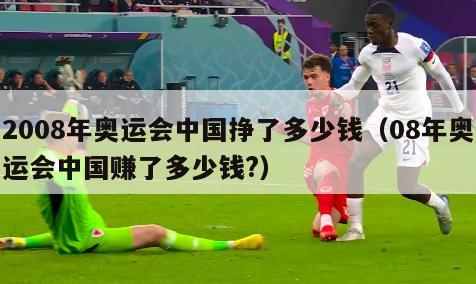 2008年奥运会中国挣了多少钱（08年奥运会中国赚了多少钱?）

21

21